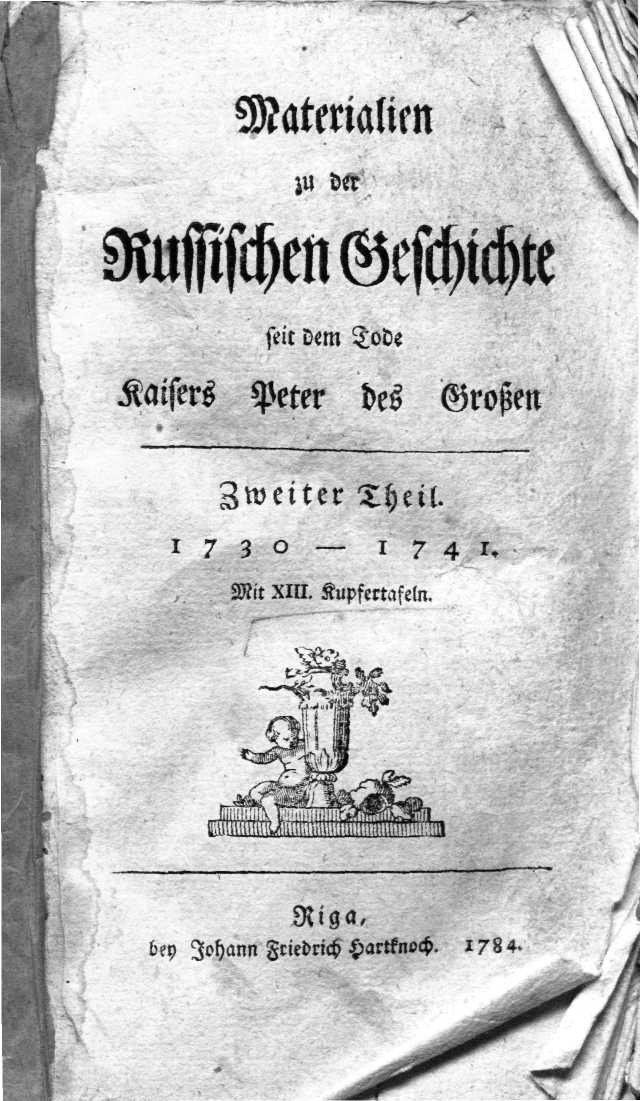 Materialien
zu der
Russischen Geschichte
seit dem Tode
Kaisers Peter des Großen

Zweiter Theil.
1730 — 1741.
Mit XIII. Kupfertafeln.

Riga,
bey Johann Friedrich Hartknoch. 1784.